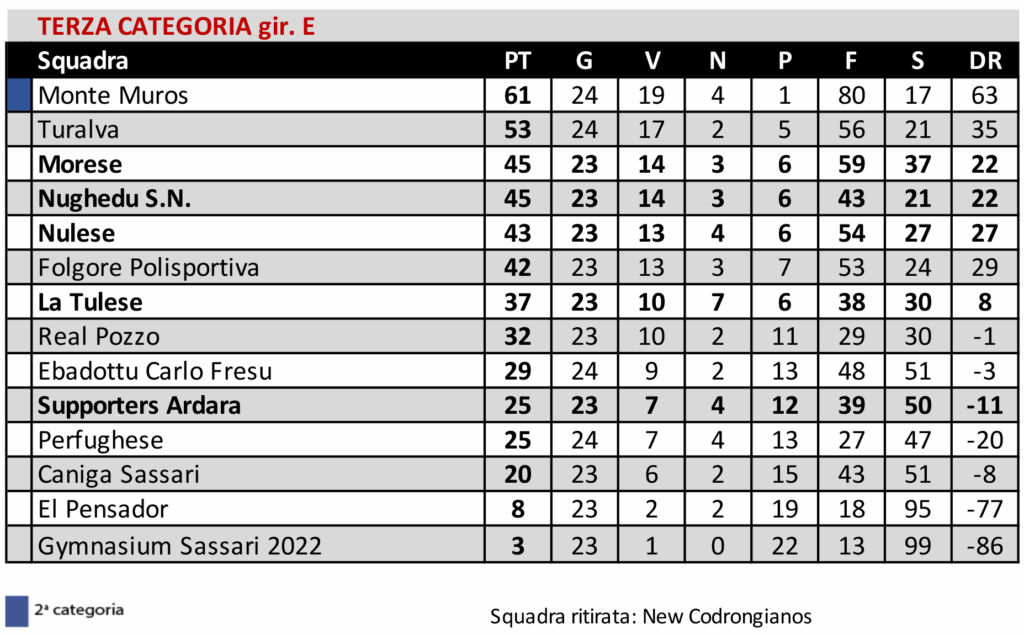 TERZA CATEGORIA gir. E

| Squadra | PT | G | V | N | P | F | S | DR |
|---|---|---|---|---|---|---|---|---|
| Monte Muros | 61 | 24 | 19 | 4 | 1 | 80 | 17 | 63 |
| Turalva | 53 | 24 | 17 | 2 | 5 | 56 | 21 | 35 |
| Morese | 45 | 23 | 14 | 3 | 6 | 59 | 37 | 22 |
| Nughedu S.N. | 45 | 23 | 14 | 3 | 6 | 43 | 21 | 22 |
| Nulese | 43 | 23 | 13 | 4 | 6 | 54 | 27 | 27 |
| Folgore Polisportiva | 42 | 23 | 13 | 3 | 7 | 53 | 24 | 29 |
| La Tulese | 37 | 23 | 10 | 7 | 6 | 38 | 30 | 8 |
| Real Pozzo | 32 | 23 | 10 | 2 | 11 | 29 | 30 | -1 |
| Ebadottu Carlo Fresu | 29 | 24 | 9 | 2 | 13 | 48 | 51 | -3 |
| Supporters Ardara | 25 | 23 | 7 | 4 | 12 | 39 | 50 | -11 |
| Perfughese | 25 | 24 | 7 | 4 | 13 | 27 | 47 | -20 |
| Caniga Sassari | 20 | 23 | 6 | 2 | 15 | 43 | 51 | -8 |
| El Pensador | 8 | 23 | 2 | 2 | 19 | 18 | 95 | -77 |
| Gymnasium Sassari 2022 | 3 | 23 | 1 | 0 | 22 | 13 | 99 | -86 |

2ª categoria

Squadra ritirata: New Codrongianos